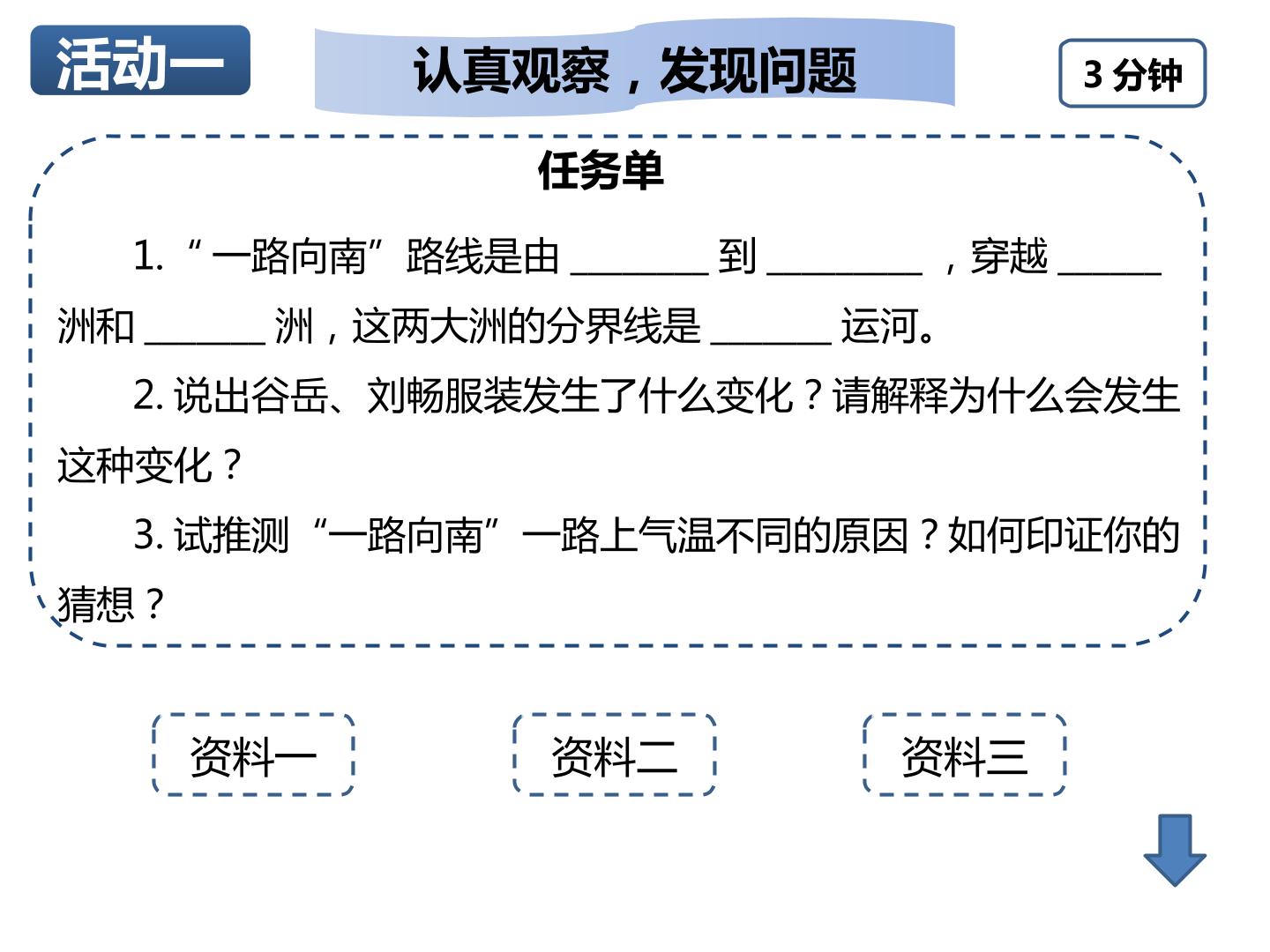 活动一

认真观察，发现问题

3分钟

任务单

1.“一路向南”路线是由____到____，穿越____洲和____洲，这两大洲的分界线是____运河。

2.说出谷岳、刘畅服装发生了什么变化？请解释为什么会发生这种变化？

3.试推测“一路向南”一路上气温不同的原因？如何印证你的猜想？

资料一

资料二

资料三